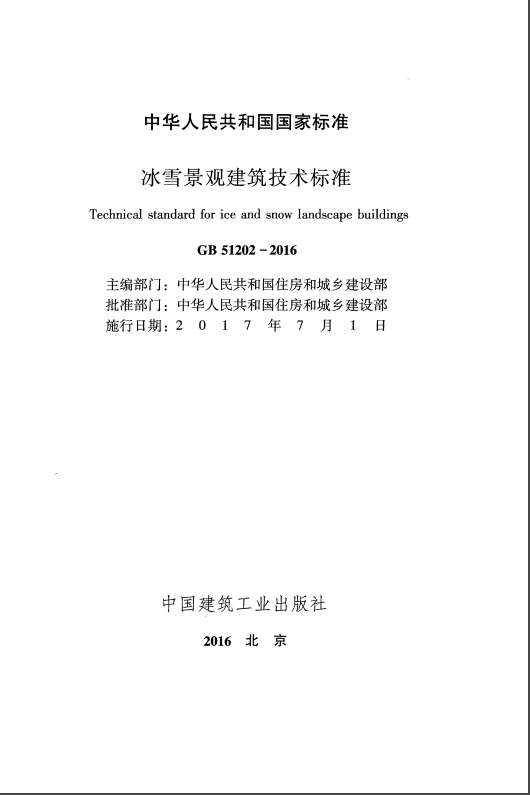 中华人民共和国国家标准

冰雪景观建筑技术标准

Technical standard for ice and snow landscape buildings

GB 51202－2016

主编部门：中华人民共和国住房和城乡建设部
批准部门：中华人民共和国住房和城乡建设部
施行日期：2 0 1 7 年 7 月 1 日

中国建筑工业出版社

2016 北 京